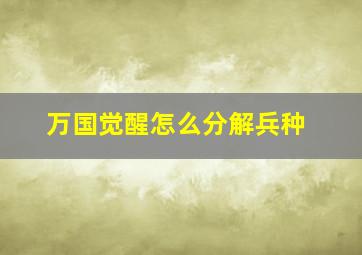 万国觉醒怎么分解兵种